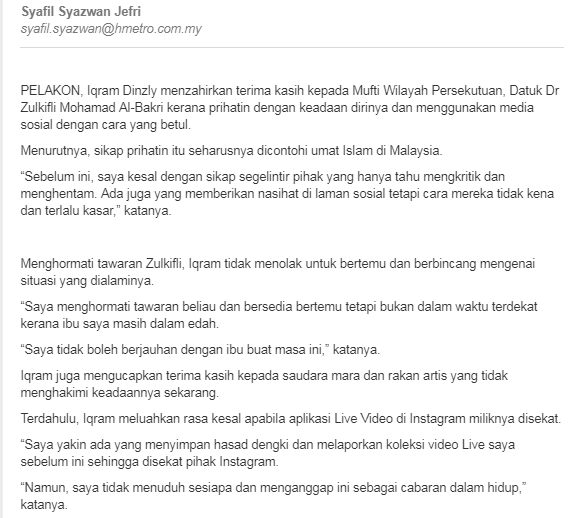 Syafil Syazwan Jefri
syafil.syazwan@hmetro.com.my

PELAKON, Iqram Dinzly menzahirkan terima kasih kepada Mufti Wilayah Persekutuan, Datuk Dr Zulkifli Mohamad Al-Bakri kerana prihatin dengan keadaan dirinya dan menggunakan media sosial dengan cara yang betul.

Menurutnya, sikap prihatin itu seharusnya dicontohi umat Islam di Malaysia.

“Sebelum ini, saya kesal dengan sikap segelintir pihak yang hanya tahu mengkritik dan menghentam. Ada juga yang memberikan nasihat di laman sosial tetapi cara mereka tidak kena dan terlalu kasar,” katanya.

Menghormati tawaran Zulkifli, Iqram tidak menolak untuk bertemu dan berbincang mengenai situasi yang dialaminya.

“Saya menghormati tawaran beliau dan bersedia bertemu tetapi bukan dalam waktu terdekat kerana ibu saya masih dalam edah.

“Saya tidak boleh berjauhan dengan ibu buat masa ini,” katanya.

Iqram juga mengucapkan terima kasih kepada saudara mara dan rakan artis yang tidak menghakimi keadaannya sekarang.

Terdahulu, Iqram meluahkan rasa kesal apabila aplikasi Live Video di Instagram miliknya disekat.

“Saya yakin ada yang menyimpan hasad dengki dan melaporkan koleksi video Live saya sebelum ini sehingga disekat pihak Instagram.

“Namun, saya tidak menuduh sesiapa dan menganggap ini sebagai cabaran dalam hidup,” katanya.